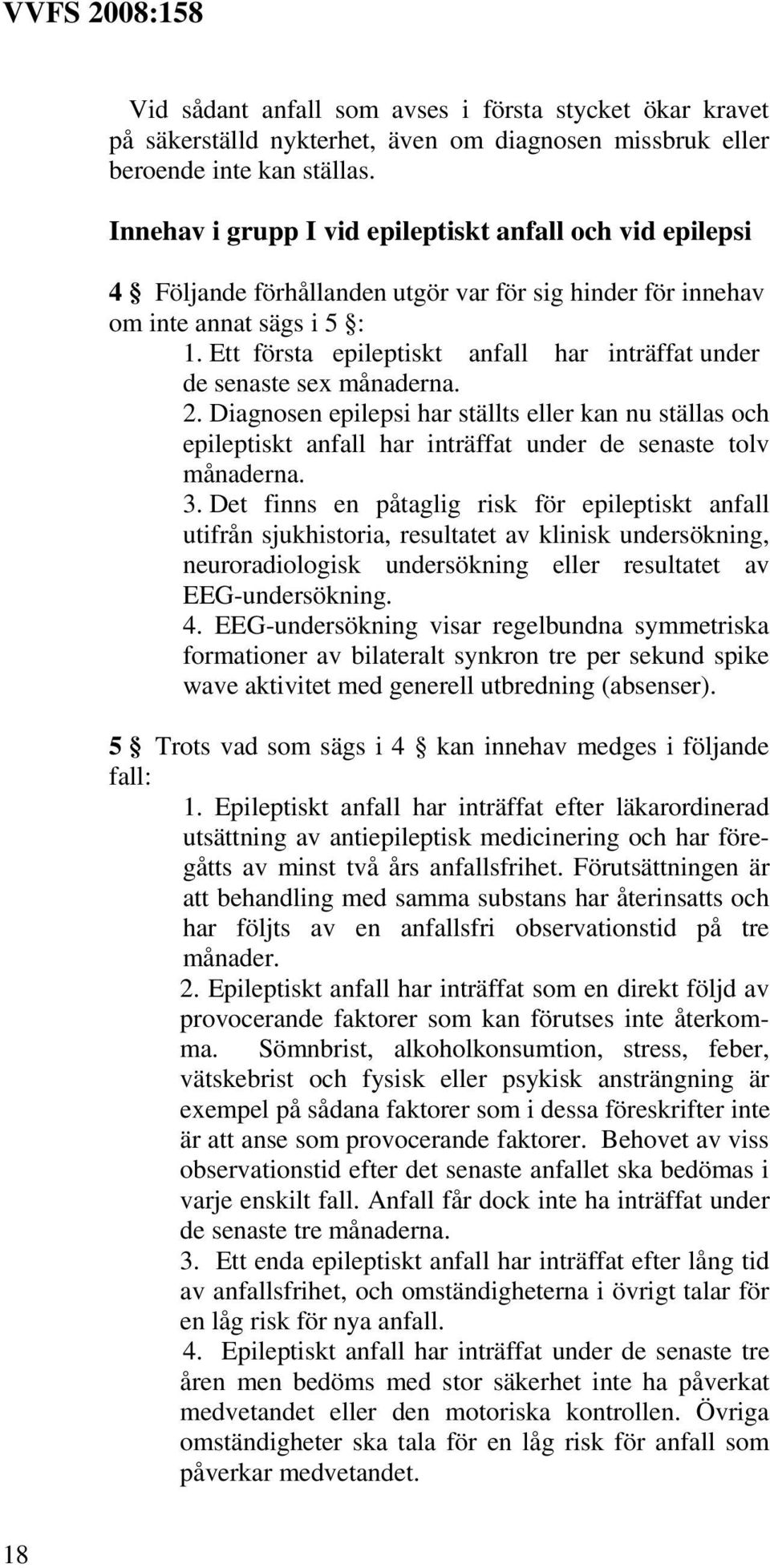 VVFS 2008:158

Vid sådant anfall som avses i första stycket ökar kravet på säkerställd nykterhet, även om diagnosen missbruk eller beroende inte kan ställas.

Innehav i grupp I vid epileptiskt anfall och vid epilepsi

4 § Följande förhållanden utgör var för sig hinder för innehav om inte annat sägs i 5 §:

1. Ett första epileptiskt anfall har inträffat under de senaste sex månaderna.
2. Diagnosen epilepsi har ställts eller kan nu ställas och epileptiskt anfall har inträffat under de senaste tolv månaderna.
3. Det finns en påtaglig risk för epileptiskt anfall utifrån sjukhistoria, resultatet av klinisk undersökning, neuroradiologisk undersökning eller resultatet av EEG-undersökning.
4. EEG-undersökning visar regelbundna symmetriska formationer av bilateralt synkron tre per sekund spike wave aktivitet med generell utbredning (absenser).

5 § Trots vad som sägs i 4 § kan innehav medges i följande fall:

1. Epileptiskt anfall har inträffat efter läkarordinerad utsättning av antiepileptisk medicinering och har föregåtts av minst två års anfallsfrihet. Förutsättningen är att behandling med samma substans har återinsatts och har följts av en anfallsfri observationstid på tre månader.
2. Epileptiskt anfall har inträffat som en direkt följd av provocerande faktorer som kan förutses inte återkomma. Sömnbrist, alkoholkonsumtion, stress, feber, vätskebrist och fysisk eller psykisk ansträngning är exempel på sådana faktorer som i dessa föreskrifter inte är att anse som provocerande faktorer. Behovet av viss observationstid efter det senaste anfallet ska bedömas i varje enskilt fall. Anfall får dock inte ha inträffat under de senaste tre månaderna.
3. Ett enda epileptiskt anfall har inträffat efter lång tid av anfallsfrihet, och omständigheterna i övrigt talar för en låg risk för nya anfall.
4. Epileptiskt anfall har inträffat under de senaste tre åren men bedöms med stor säkerhet inte ha påverkat medvetandet eller den motoriska kontrollen. Övriga omständigheter ska tala för en låg risk för anfall som påverkar medvetandet.

18